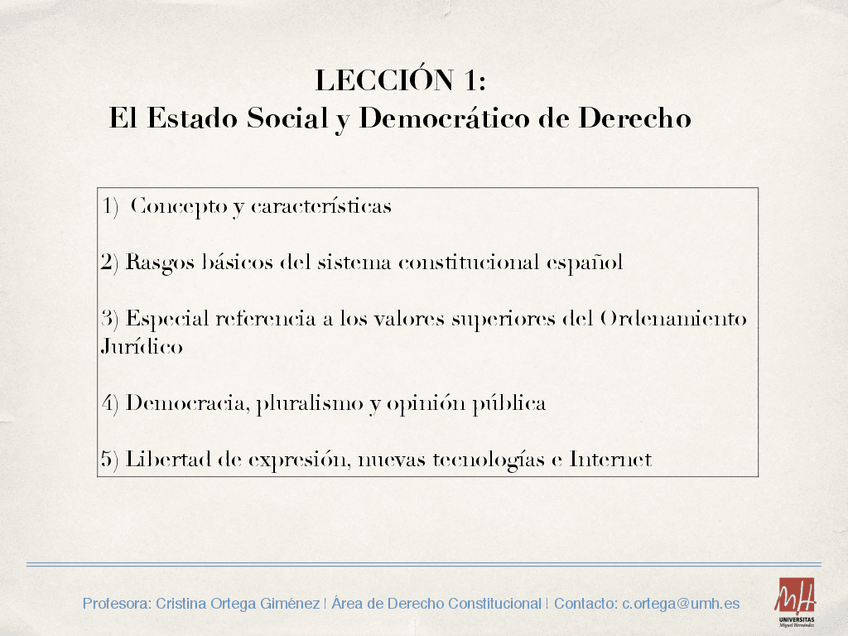 LECCIÓN 1:
El Estado Social y Democrático de Derecho

1) Concepto y características

2) Rasgos básicos del sistema constitucional español

3) Especial referencia a los valores superiores del Ordenamiento Jurídico

4) Democracia, pluralismo y opinión pública

5) Libertad de expresión, nuevas tecnologías e Internet

Profesora: Cristina Ortega Giménez | Área de Derecho Constitucional | Contacto: c.ortega@umh.es

UNIVERSITAS Miguel Hernández